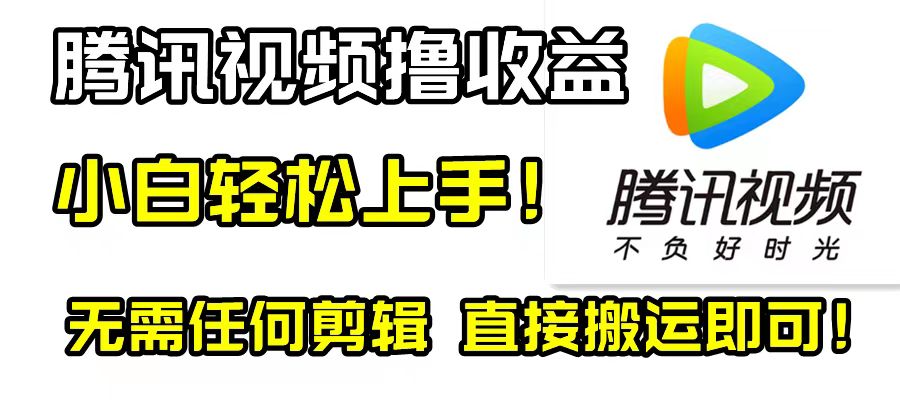 腾讯视频撸收益

小白轻松上手！

腾讯视频
不负好时光

无需任何剪辑 直接搬运即可！